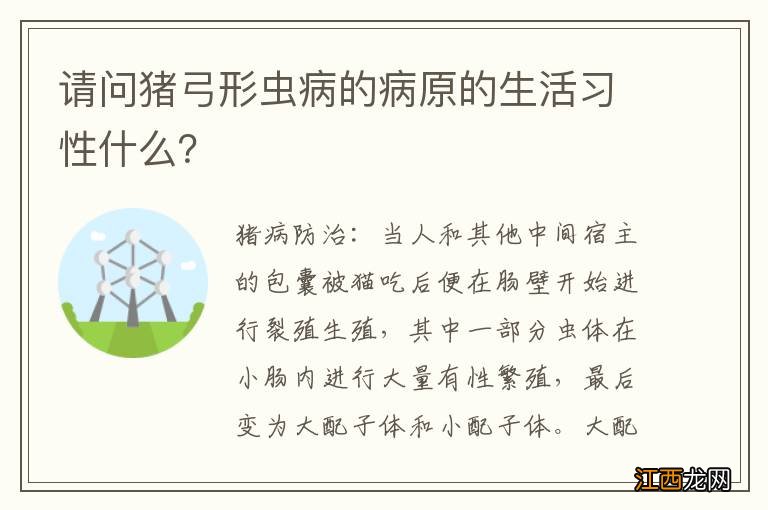 请问猪弓形虫病的病原的生活习性什么?

猪病防治：当人和其他中间宿主的包囊被猫吃后便在肠壁开始进行裂殖生殖，其中一部分虫体在小肠内进行大量有性繁殖，最后变为大配子体和小配子体。大配

江西龙网